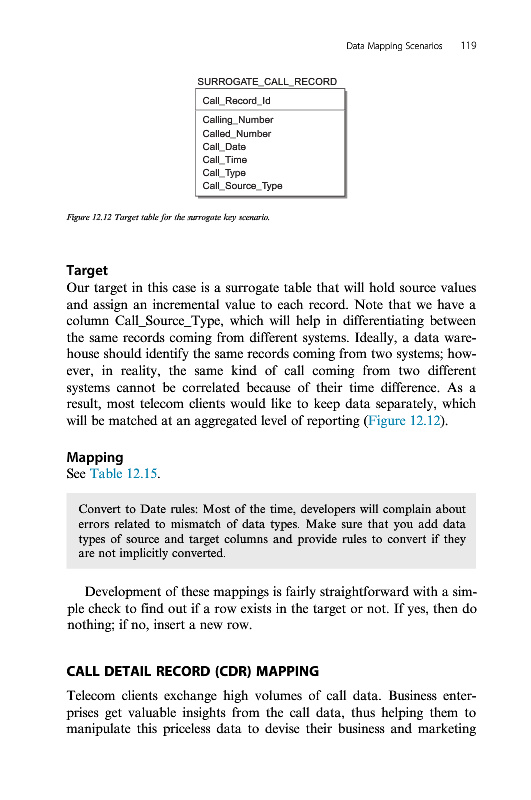 Data Mapping Scenarios 119

SURROGATE_CALL_RECORD

Call_Record_Id

Calling_Number
Called_Number
Call_Date
Call_Time
Call_Type
Call_Source_Type

Figure 12.12 Target table for the surrogate key scenario.

Target
Our target in this case is a surrogate table that will hold source values and assign an incremental value to each record. Note that we have a column Call_Source_Type, which will help in differentiating between the same records coming from different systems. Ideally, a data warehouse should identify the same records coming from two systems; however, in reality, the same kind of call coming from two different systems cannot be correlated because of their time difference. As a result, most telecom clients would like to keep data separately, which will be matched at an aggregated level of reporting (Figure 12.12).

Mapping
See Table 12.15.

Convert to Date rules: Most of the time, developers will complain about errors related to mismatch of data types. Make sure that you add data types of source and target columns and provide rules to convert if they are not implicitly converted.

Development of these mappings is fairly straightforward with a simple check to find out if a row exists in the target or not. If yes, then do nothing; if no, insert a new row.

CALL DETAIL RECORD (CDR) MAPPING

Telecom clients exchange high volumes of call data. Business enterprises get valuable insights from the call data, thus helping them to manipulate this priceless data to devise their business and marketing